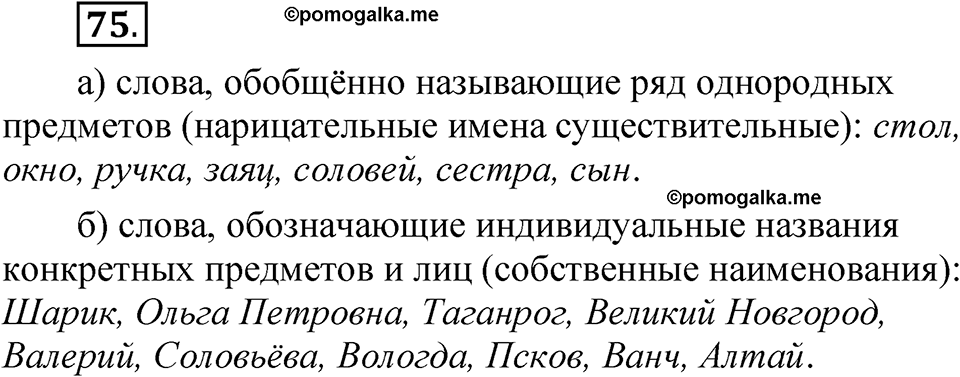 75.

©pomogalka.me

а) слова, обобщённо называющие ряд однородных предметов (нарицательные имена существительные): стол, окно, ручка, заяц, соловей, сестра, сын.

©pomogalka.me

б) слова, обозначающие индивидуальные названия конкретных предметов и лиц (собственные наименования): Шарик, Ольга Петровна, Таганрог, Великий Новгород, Валерий, Соловьёва, Вологда, Псков, Ванч, Алтай.